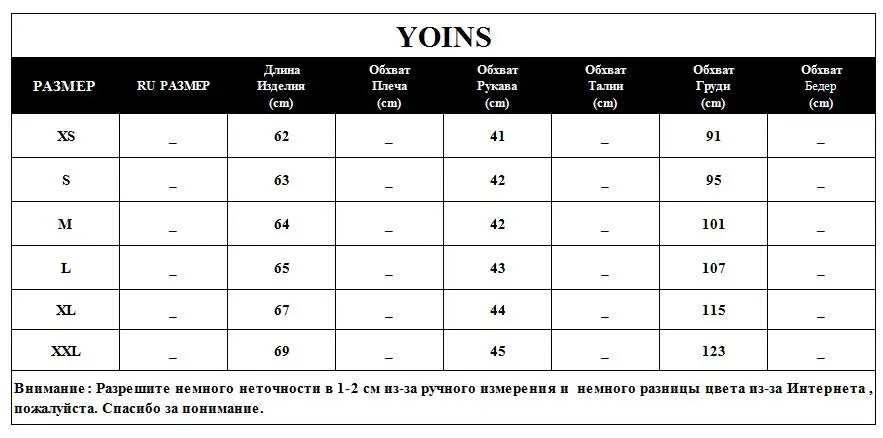 YOINS

| РАЗМЕР | RU РАЗМЕР | Длина Изделия (cm) | Обхват Плеча (cm) | Обхват Рукава (cm) | Обхват Талии (cm) | Обхват Груди (cm) | Обхват Бедер (cm) |
|---|---|---|---|---|---|---|---|
| XS | _ | 62 | _ | 41 | _ | 91 | _ |
| S | _ | 63 | _ | 42 | _ | 95 | _ |
| M | _ | 64 | _ | 42 | _ | 101 | _ |
| L | _ | 65 | _ | 43 | _ | 107 | _ |
| XL | _ | 67 | _ | 44 | _ | 115 | _ |
| XXL | _ | 69 | _ | 45 | _ | 123 | _ |

Внимание : Разрешите немного неточности в 1-2 см из-за ручного измерения и немного разницы цвета из-за Интернета , пожалуйста. Спасибо за понимание.